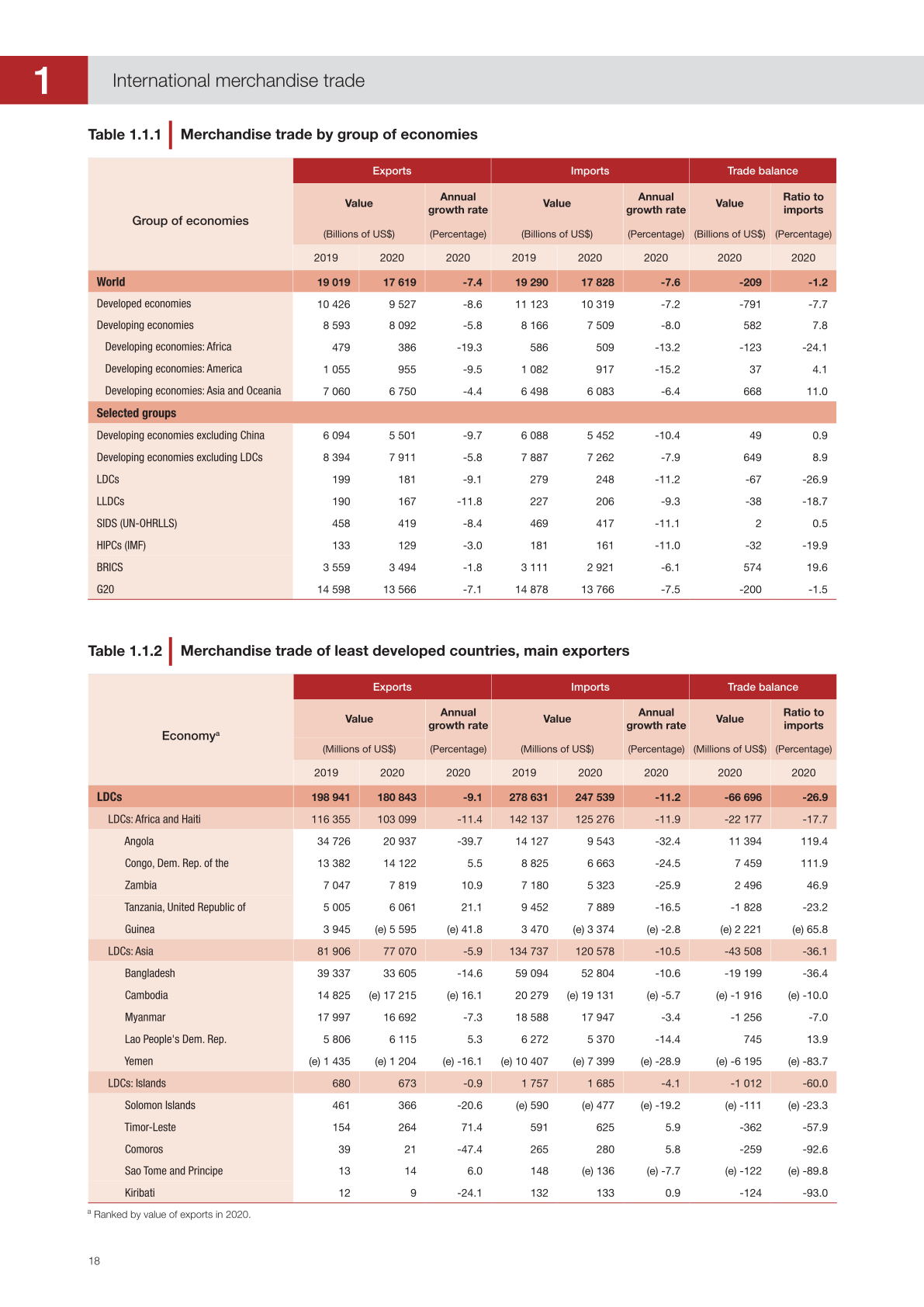 1 International merchandise trade

Table 1.1.1 Merchandise trade by group of economies

| Group of economies | Exports Value (Billions of US$) 2019 | Exports Value (Billions of US$) 2020 | Exports Annual growth rate (Percentage) 2020 | Imports Value (Billions of US$) 2019 | Imports Value (Billions of US$) 2020 | Imports Annual growth rate (Percentage) 2020 | Trade balance Value (Billions of US$) 2020 | Trade balance Ratio to imports (Percentage) 2020 |
|---|---|---|---|---|---|---|---|---|
| World | 19 019 | 17 619 | -7.4 | 19 290 | 17 828 | -7.6 | -209 | -1.2 |
| Developed economies | 10 426 | 9 527 | -8.6 | 11 123 | 10 319 | -7.2 | -791 | -7.7 |
| Developing economies | 8 593 | 8 092 | -5.8 | 8 166 | 7 509 | -8.0 | 582 | 7.8 |
| Developing economies: Africa | 479 | 386 | -19.3 | 586 | 509 | -13.2 | -123 | -24.1 |
| Developing economies: America | 1 055 | 955 | -9.5 | 1 082 | 917 | -15.2 | 37 | 4.1 |
| Developing economies: Asia and Oceania | 7 060 | 6 750 | -4.4 | 6 498 | 6 083 | -6.4 | 668 | 11.0 |
| Selected groups | | | | | | | | |
| Developing economies excluding China | 6 094 | 5 501 | -9.7 | 6 088 | 5 452 | -10.4 | 49 | 0.9 |
| Developing economies excluding LDCs | 8 394 | 7 911 | -5.8 | 7 887 | 7 262 | -7.9 | 649 | 8.9 |
| LDCs | 199 | 181 | -9.1 | 279 | 248 | -11.2 | -67 | -26.9 |
| LLDCs | 190 | 167 | -11.8 | 227 | 206 | -9.3 | -38 | -18.7 |
| SIDS (UN-OHRLLS) | 458 | 419 | -8.4 | 469 | 417 | -11.1 | 2 | 0.5 |
| HIPCs (IMF) | 133 | 129 | -3.0 | 181 | 161 | -11.0 | -32 | -19.9 |
| BRICS | 3 559 | 3 494 | -1.8 | 3 111 | 2 921 | -6.1 | 574 | 19.6 |
| G20 | 14 598 | 13 566 | -7.1 | 14 878 | 13 766 | -7.5 | -200 | -1.5 |

Table 1.1.2 Merchandise trade of least developed countries, main exporters

| Economy$^a$ | Exports Value (Millions of US$) 2019 | Exports Value (Millions of US$) 2020 | Exports Annual growth rate (Percentage) 2020 | Imports Value (Millions of US$) 2019 | Imports Value (Millions of US$) 2020 | Imports Annual growth rate (Percentage) 2020 | Trade balance Value (Millions of US$) 2020 | Trade balance Ratio to imports (Percentage) 2020 |
|---|---|---|---|---|---|---|---|---|
| LDCs | 198 941 | 180 843 | -9.1 | 278 631 | 247 539 | -11.2 | -66 696 | -26.9 |
| LDCs: Africa and Haiti | 116 355 | 103 099 | -11.4 | 142 137 | 125 276 | -11.9 | -22 177 | -17.7 |
| Angola | 34 726 | 20 937 | -39.7 | 14 127 | 9 543 | -32.4 | 11 394 | 119.4 |
| Congo, Dem. Rep. of the | 13 382 | 14 122 | 5.5 | 8 825 | 6 663 | -24.5 | 7 459 | 111.9 |
| Zambia | 7 047 | 7 819 | 10.9 | 7 180 | 5 323 | -25.9 | 2 496 | 46.9 |
| Tanzania, United Republic of | 5 005 | 6 061 | 21.1 | 9 452 | 7 889 | -16.5 | -1 828 | -23.2 |
| Guinea | 3 945 | (e) 5 595 | (e) 41.8 | 3 470 | (e) 3 374 | (e) -2.8 | (e) 2 221 | (e) 65.8 |
| LDCs: Asia | 81 906 | 77 070 | -5.9 | 134 737 | 120 578 | -10.5 | -43 508 | -36.1 |
| Bangladesh | 39 337 | 33 605 | -14.6 | 59 094 | 52 804 | -10.6 | -19 199 | -36.4 |
| Cambodia | 14 825 | (e) 17 215 | (e) 16.1 | 20 279 | (e) 19 131 | (e) -5.7 | (e) -1 916 | (e) -10.0 |
| Myanmar | 17 997 | 16 692 | -7.3 | 18 588 | 17 947 | -3.4 | -1 256 | -7.0 |
| Lao People's Dem. Rep. | 5 806 | 6 115 | 5.3 | 6 272 | 5 370 | -14.4 | 745 | 13.9 |
| Yemen | (e) 1 435 | (e) 1 204 | (e) -16.1 | (e) 10 407 | (e) 7 399 | (e) -28.9 | (e) -6 195 | (e) -83.7 |
| LDCs: Islands | 680 | 673 | -0.9 | 1 757 | 1 685 | -4.1 | -1 012 | -60.0 |
| Solomon Islands | 461 | 366 | -20.6 | (e) 590 | (e) 477 | (e) -19.2 | (e) -111 | (e) -23.3 |
| Timor-Leste | 154 | 264 | 71.4 | 591 | 625 | 5.9 | -362 | -57.9 |
| Comoros | 39 | 21 | -47.4 | 265 | 280 | 5.8 | -259 | -92.6 |
| Sao Tome and Principe | 13 | 14 | 6.0 | 148 | (e) 136 | (e) -7.7 | (e) -122 | (e) -89.8 |
| Kiribati | 12 | 9 | -24.1 | 132 | 133 | 0.9 | -124 | -93.0 |

$^a$ Ranked by value of exports in 2020.

18